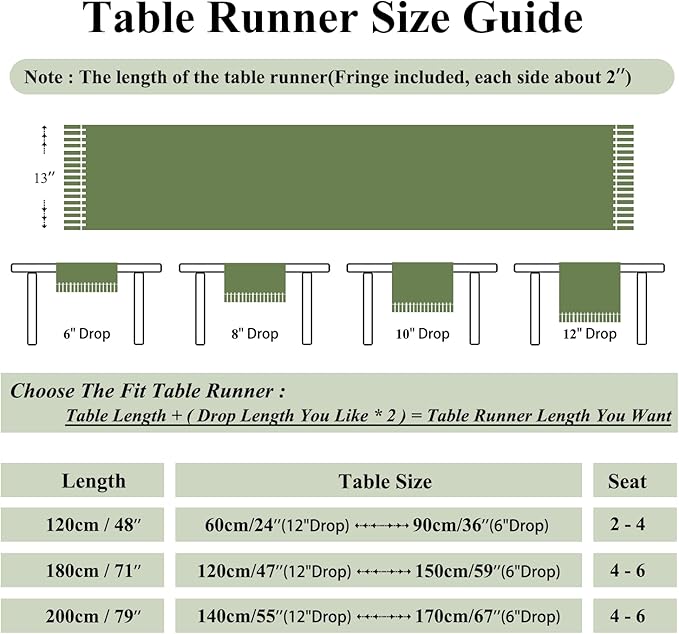 Table Runner Size Guide

Note : The length of the table runner(Fringe included, each side about 2″)

13″

6" Drop

8" Drop

10" Drop

12" Drop

Choose The Fit Table Runner :

Table Length + ( Drop Length You Like * 2 ) = Table Runner Length You Want

| Length | Table Size | Seat |
|---|---|---|
| 120cm / 48″ | 60cm/24″(12"Drop) ↔ 90cm/36″(6"Drop) | 2 - 4 |
| 180cm / 71″ | 120cm/47″(12"Drop) ↔ 150cm/59″(6"Drop) | 4 - 6 |
| 200cm / 79″ | 140cm/55″(12"Drop) ↔ 170cm/67″(6"Drop) | 4 - 6 |